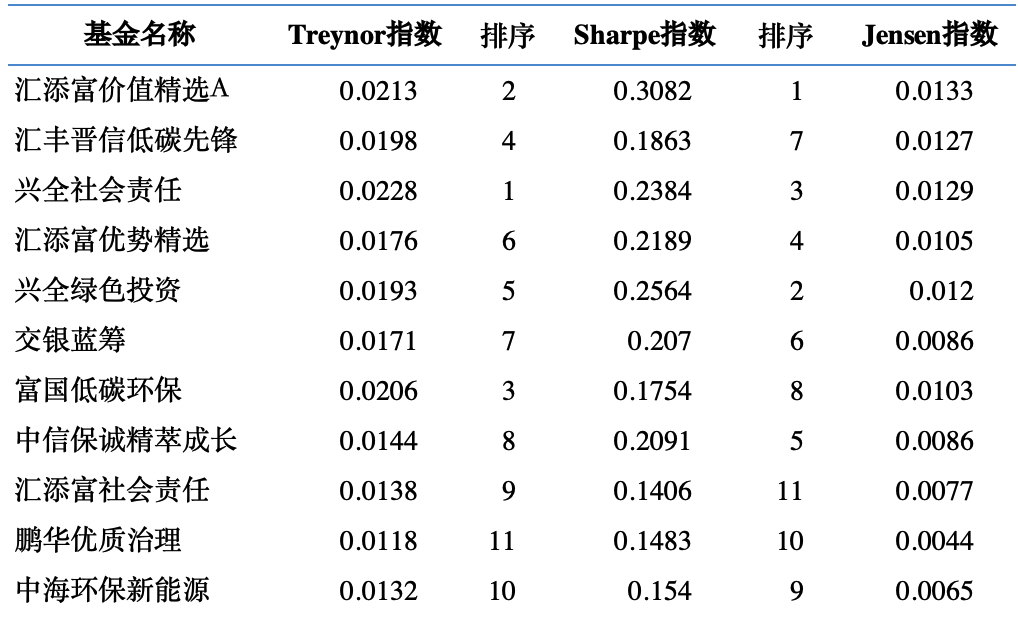 | 基金名称 | Treynor指数 | 排序 | Sharpe指数 | 排序 | Jensen指数 |
|---|---|---|---|---|---|
| 汇添富价值精选A | 0.0213 | 2 | 0.3082 | 1 | 0.0133 |
| 汇丰晋信低碳先锋 | 0.0198 | 4 | 0.1863 | 7 | 0.0127 |
| 兴全社会责任 | 0.0228 | 1 | 0.2384 | 3 | 0.0129 |
| 汇添富优势精选 | 0.0176 | 6 | 0.2189 | 4 | 0.0105 |
| 兴全绿色投资 | 0.0193 | 5 | 0.2564 | 2 | 0.012 |
| 交银蓝筹 | 0.0171 | 7 | 0.207 | 6 | 0.0086 |
| 富国低碳环保 | 0.0206 | 3 | 0.1754 | 8 | 0.0103 |
| 中信保诚精萃成长 | 0.0144 | 8 | 0.2091 | 5 | 0.0086 |
| 汇添富社会责任 | 0.0138 | 9 | 0.1406 | 11 | 0.0077 |
| 鹏华优质治理 | 0.0118 | 11 | 0.1483 | 10 | 0.0044 |
| 中海环保新能源 | 0.0132 | 10 | 0.154 | 9 | 0.0065 |